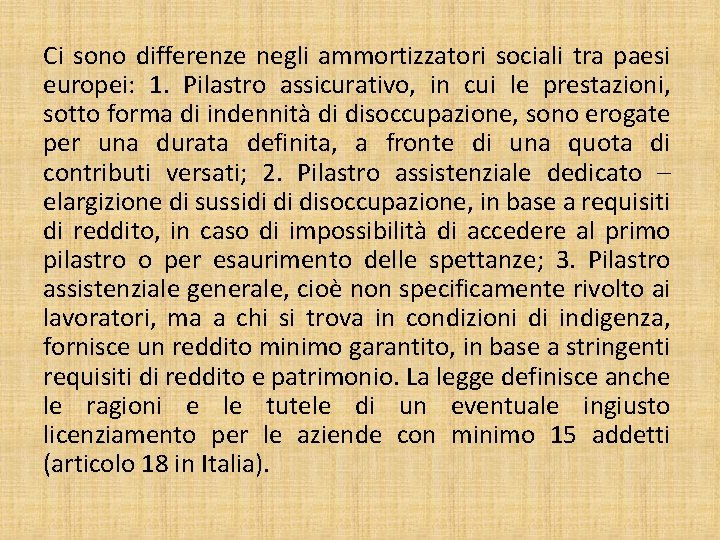 Ci sono differenze negli ammortizzatori sociali tra paesi europei: 1. Pilastro assicurativo, in cui le prestazioni, sotto forma di indennità di disoccupazione, sono erogate per una durata definita, a fronte di una quota di contributi versati; 2. Pilastro assistenziale dedicato – elargizione di sussidi di disoccupazione, in base a requisiti di reddito, in caso di impossibilità di accedere al primo pilastro o per esaurimento delle spettanze; 3. Pilastro assistenziale generale, cioè non specificamente rivolto ai lavoratori, ma a chi si trova in condizioni di indigenza, fornisce un reddito minimo garantito, in base a stringenti requisiti di reddito e patrimonio. La legge definisce anche le ragioni e le tutele di un eventuale ingiusto licenziamento per le aziende con minimo 15 addetti (articolo 18 in Italia).